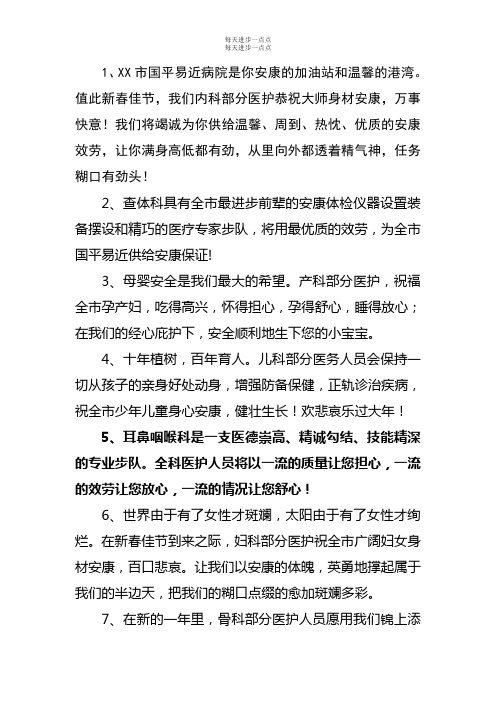 每天进步一点点
每天进步一点点

1、XX 市国平易近病院是你安康的加油站和温馨的港湾。值此新春佳节，我们内科部分医护恭祝大师身材安康，万事快意！我们将竭诚为你供给温馨、周到、热忱、优质的安康效劳，让你满身高低都有劲，从里向外都透着精气神，任务糊口有劲头！

2、查体科具有全市最进步前辈的安康体检仪器设置装备摆设和精巧的医疗专家步队，将用最优质的效劳，为全市国平易近供给安康保证!

3、母婴安全是我们最大的希望。产科部分医护，祝福全市孕产妇，吃得高兴，怀得担心，孕得舒心，睡得放心；在我们的经心庇护下，安全顺利地生下您的小宝宝。

4、十年植树，百年育人。儿科部分医务人员会保持一切从孩子的亲身好处动身，增强防备保健，正轨诊治疾病，祝全市少年儿童身心安康，健壮生长！欢悲哀乐过大年！

5、耳鼻咽喉科是一支医德崇高、精诚勾结、技能精深的专业步队。全科医护人员将以一流的质量让您担心，一流的效劳让您放心，一流的情况让您舒心！

6、世界由于有了女性才斑斓，太阳由于有了女性才绚烂。在新春佳节到来之际，妇科部分医护祝全市广阔妇女身材安康，百口悲哀。让我们以安康的体魄，英勇地撑起属于我们的半边天，把我们的糊口点缀的愈加斑斓多彩。

7、在新的一年里，骨科部分医护人员愿用我们锦上添